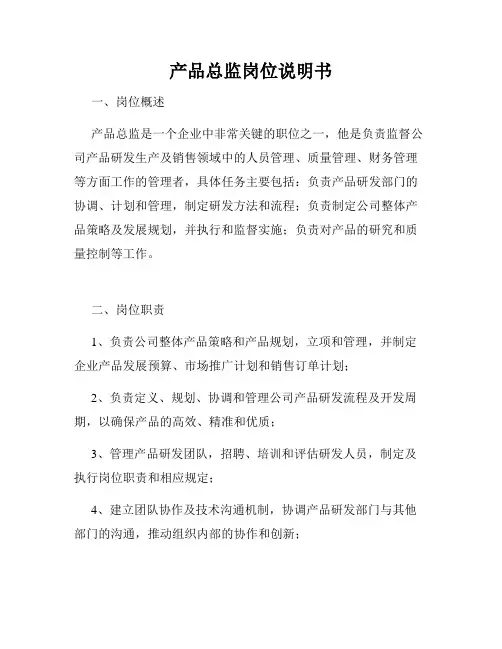 产品总监岗位说明书

一、岗位概述

产品总监是一个企业中非常关键的职位之一，他是负责监督公司产品研发生产及销售领域中的人员管理、质量管理、财务管理等方面工作的管理者，具体任务主要包括：负责产品研发部门的协调、计划和管理，制定研发方法和流程；负责制定公司整体产品策略及发展规划，并执行和监督实施；负责对产品的研究和质量控制等工作。

二、岗位职责

1、负责公司整体产品策略和产品规划，立项和管理，并制定企业产品发展预算、市场推广计划和销售订单计划；

2、负责定义、规划、协调和管理公司产品研发流程及开发周期，以确保产品的高效、精准和优质；

3、管理产品研发团队，招聘、培训和评估研发人员，制定及执行岗位职责和相应规定；

4、建立团队协作及技术沟通机制，协调产品研发部门与其他部门的沟通，推动组织内部的协作和创新；